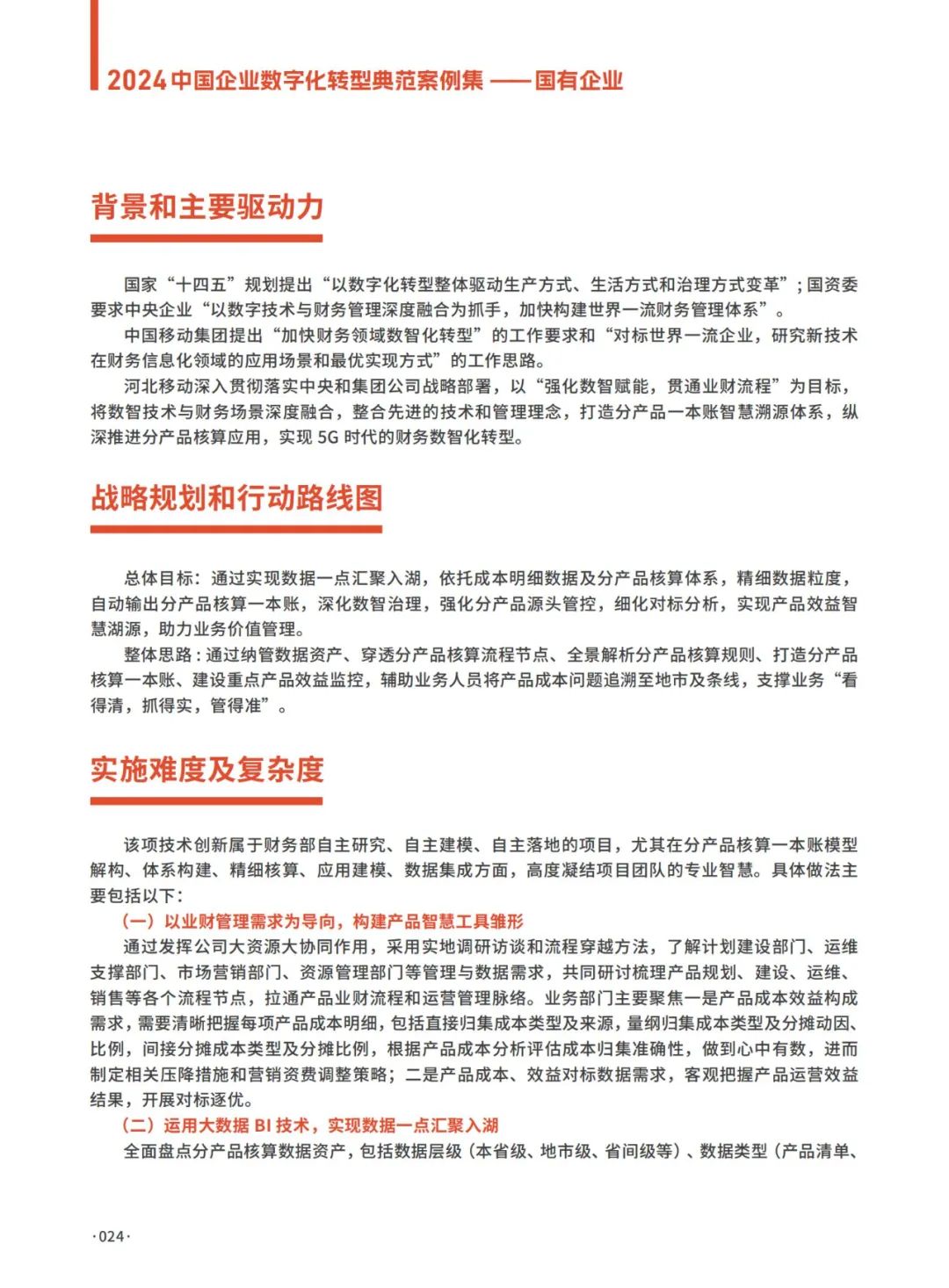 2024 中国企业数字化转型典范案例集 —— 国有企业

背景和主要驱动力

国家“十四五”规划提出“以数字化转型整体驱动生产方式、生活方式和治理方式变革”；国资委要求中央企业“以数字技术与财务管理深度融合为抓手，加快构建世界一流财务管理体系”。

中国移动集团提出“加快财务领域数智化转型”的工作要求和“对标世界一流企业，研究新技术在财务信息化领域的应用场景和最优实现方式”的工作思路。

河北移动深入贯彻落实中央和集团公司战略部署，以“强化数智赋能，贯通业财流程”为目标，将数智技术与财务场景深度融合，整合先进的技术和管理理念，打造分产品一本账智慧溯源体系，纵深推进分产品核算应用，实现 5G 时代的财务数智化转型。

战略规划和行动路线图

总体目标：通过实现数据一点汇聚入湖，依托成本明细数据及分产品核算体系，精细数据粒度，自动输出分产品核算一本账，深化数智治理，强化分产品源头管控，细化对标分析，实现产品效益智慧溯源，助力业务价值管理。

整体思路：通过纳管数据资产、穿透分产品核算流程节点、全景解析分产品核算规则、打造分产品核算一本账、建设重点产品效益监控，辅助业务人员将产品成本问题追溯至地市及条线，支撑业务“看得清，抓得实，管得准”。

实施难度及复杂度

该项技术创新属于财务部自主研究、自主建模、自主落地的项目，尤其在分产品核算一本账模型解构、体系构建、精细核算、应用建模、数据集成方面，高度凝结项目团队的专业智慧。具体做法主要包括以下：

（一）以业财管理需求为导向，构建产品智慧工具雏形

通过发挥公司大资源大协同作用，采用实地调研访谈和流程穿越方法，了解计划建设部门、运维支撑部门、市场营销部门、资源管理部门等管理与数据需求，共同研讨梳理产品规划、建设、运维、销售等各个流程节点，拉通产品业财流程和运营管理脉络。业务部门主要聚焦一是产品成本效益构成需求，需要清晰把握每项产品成本明细，包括直接归集成本类型及来源，量纲归集成本类型及分摊动因、比例，间接分摊成本类型及分摊比例，根据产品成本分析评估成本归集准确性，做到心中有数，进而制定相关压降措施和营销资费调整策略；二是产品成本、效益对标数据需求，客观把握产品运营效益结果，开展对标逐优。

（二）运用大数据 BI 技术，实现数据一点汇聚入湖

全面盘点分产品核算数据资产，包括数据层级（本省级、地市级、省间级等）、数据类型（产品清单、

·024·